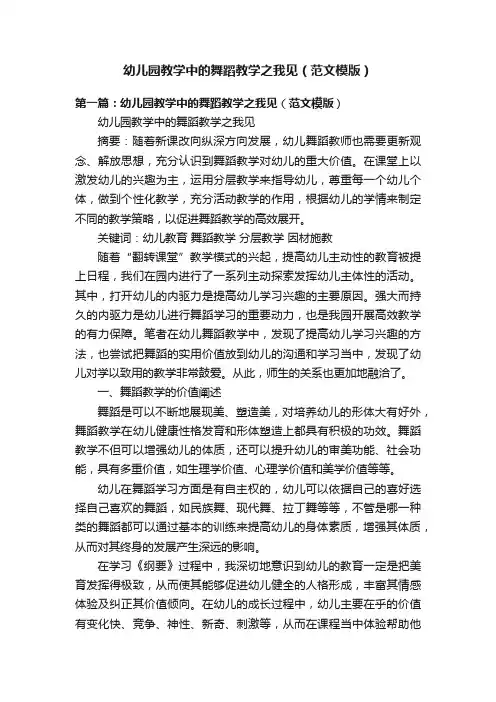 幼儿园教学中的舞蹈教学之我见（范文模版）

第一篇：幼儿园教学中的舞蹈教学之我见（范文模版）

幼儿园教学中的舞蹈教学之我见

摘要：随着新课改向纵深方向发展，幼儿舞蹈教师也需要更新观念、解放思想，充分认识到舞蹈教学对幼儿的重大价值。在课堂上以激发幼儿的兴趣为主，运用分层教学来指导幼儿，尊重每一个幼儿个体，做到个性化教学，充分活动教学的作用，根据幼儿的学情来制定不同的教学策略，以促进舞蹈教学的高效展开。

关键词：幼儿教育 舞蹈教学 分层教学 因材施教

随着“翻转课堂”教学模式的兴起，提高幼儿主动性的教育被提上日程，我们在园内进行了一系列主动探索发挥幼儿主体性的活动。其中，打开幼儿的内驱力是提高幼儿学习兴趣的主要原因。强大而持久的内驱力是幼儿进行舞蹈学习的重要动力，也是我园开展高效教学的有力保障。笔者在幼儿舞蹈教学中，发现了提高幼儿学习兴趣的方法，也尝试把舞蹈的实用价值放到幼儿的沟通和学习当中，发现了幼儿对学以致用的教学非常鼓爱。从此，师生的关系也更加地融洽了。

一、舞蹈教学的价值阐述

舞蹈是可以不断地展现美、塑造美，对培养幼儿的形体大有好外，舞蹈教学在幼儿健康性格发育和形体塑造上都具有积极的功效。舞蹈教学不但可以增强幼儿的体质，还可以提升幼儿的审美功能、社会功能，具有多重价值，如生理学价值、心理学价值和美学价值等等。

幼儿在舞蹈学习方面是有自主权的，幼儿可以依据自己的喜好选择自己喜欢的舞蹈，如民族舞、现代舞、拉丁舞等等，不管是哪一种类的舞蹈都可以通过基本的训练来提高幼儿的身体素质，增强其体质，从而对其终身的发展产生深远的影响。

在学习《纲要》过程中，我深切地意识到幼儿的教育一定是把美育发挥得极致，从而使其能够促进幼儿健全的人格形成，丰富其情感体验及纠正其价值倾向。在幼儿的成长过程中，幼儿主要在乎的价值有变化快、竞争、神性、新奇、刺激等，从而在课程当中体验帮助他